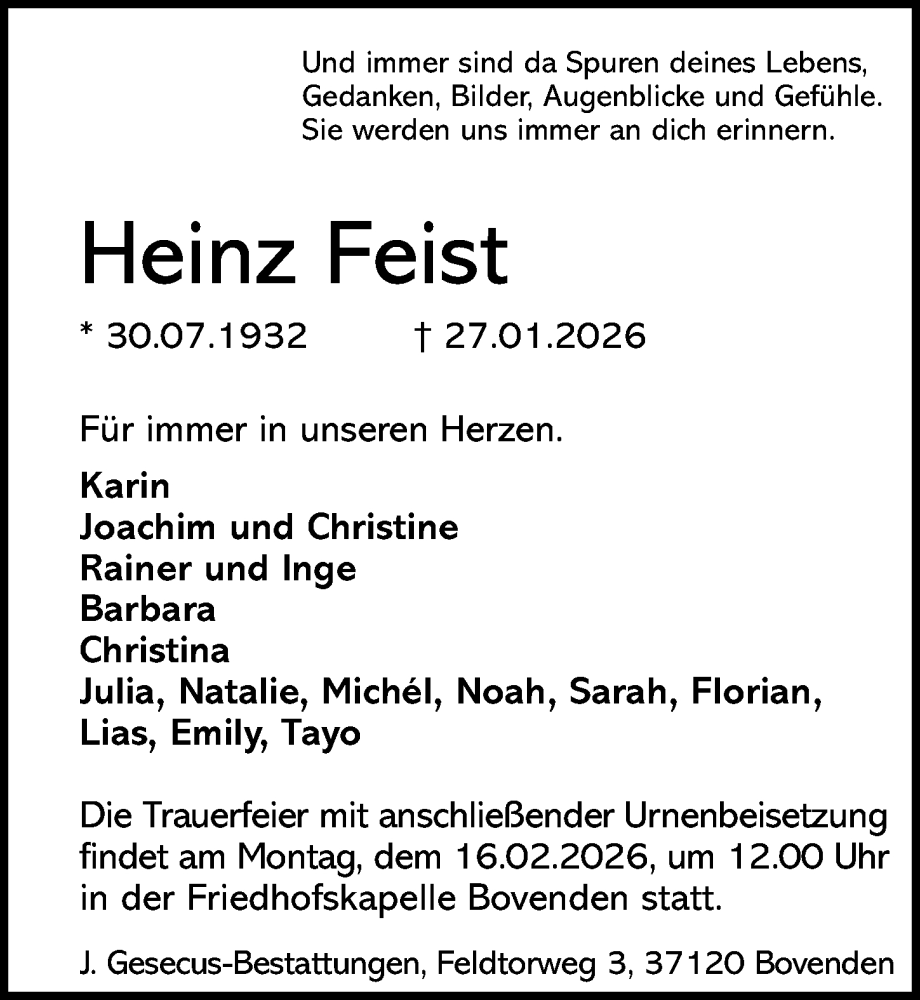 Und immer sind da Spuren deines Lebens, Gedanken, Bilder, Augenblicke und Gefühle. Sie werden uns immer an dich erinnern.

Heinz Feist

* 30.07.1932 † 27.01.2026

Für immer in unseren Herzen.

Karin
Joachim und Christine
Rainer und Inge
Barbara
Christina
Julia, Natalie, Michél, Noah, Sarah, Florian, Lias, Emily, Tayo

Die Trauerfeier mit anschließender Urnenbeisetzung findet am Montag, dem 16.02.2026, um 12.00 Uhr in der Friedhofskapelle Bovenden statt.

J. Gesecus-Bestattungen, Feldtorweg 3, 37120 Bovenden